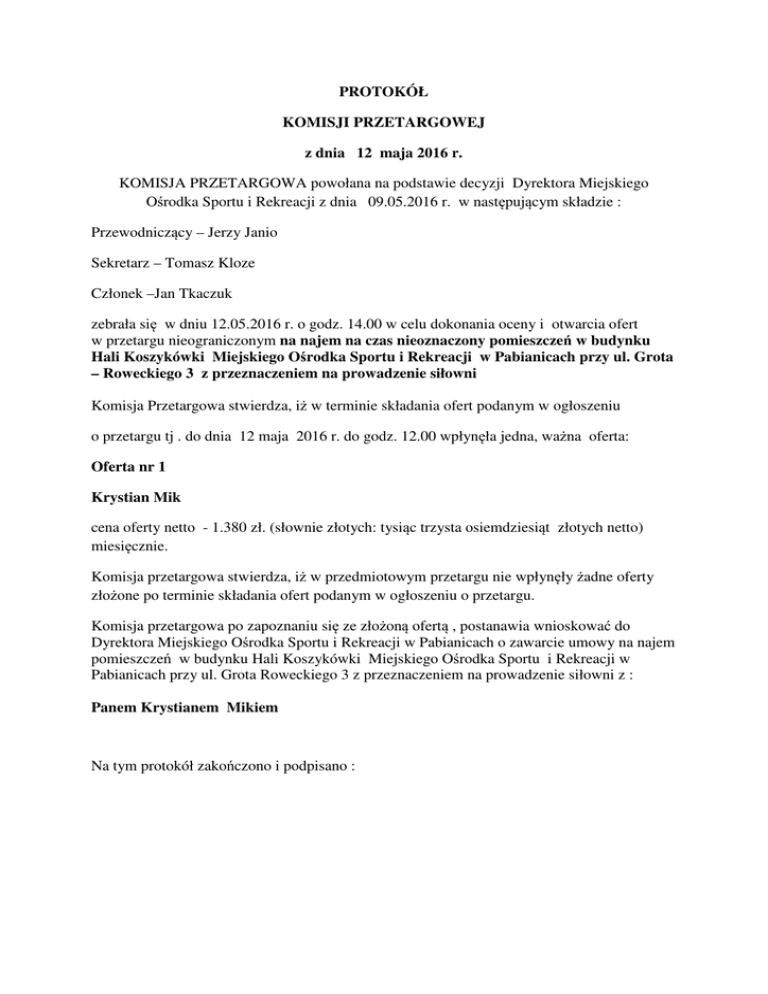 PROTOKÓŁ

KOMISJI PRZETARGOWEJ

z dnia 12 maja 2016 r.

KOMISJA PRZETARGOWA powołana na podstawie decyzji Dyrektora Miejskiego Ośrodka Sportu i Rekreacji z dnia 09.05.2016 r. w następującym składzie :

Przewodniczący – Jerzy Janio

Sekretarz – Tomasz Kloze

Członek –Jan Tkaczuk

zebrała się w dniu 12.05.2016 r. o godz. 14.00 w celu dokonania oceny i otwarcia ofert w przetargu nieograniczonym na najem na czas nieoznaczony pomieszczeń w budynku Hali Koszykówki Miejskiego Ośrodka Sportu i Rekreacji w Pabianicach przy ul. Grota – Roweckiego 3 z przeznaczeniem na prowadzenie siłowni

Komisja Przetargowa stwierdza, iż w terminie składania ofert podanym w ogłoszeniu

o przetargu tj . do dnia 12 maja 2016 r. do godz. 12.00 wpłynęła jedna, ważna oferta:

Oferta nr 1

Krystian Mik

cena oferty netto - 1.380 zł. (słownie złotych: tysiąc trzysta osiemdziesiąt złotych netto) miesięcznie.

Komisja przetargowa stwierdza, iż w przedmiotowym przetargu nie wpłynęły żadne oferty złożone po terminie składania ofert podanym w ogłoszeniu o przetargu.

Komisja przetargowa po zapoznaniu się ze złożoną ofertą , postanawia wnioskować do Dyrektora Miejskiego Ośrodka Sportu i Rekreacji w Pabianicach o zawarcie umowy na najem pomieszczeń w budynku Hali Koszykówki Miejskiego Ośrodka Sportu i Rekreacji w Pabianicach przy ul. Grota Roweckiego 3 z przeznaczeniem na prowadzenie siłowni z :

Panem Krystianem Mikiem

Na tym protokół zakończono i podpisano :